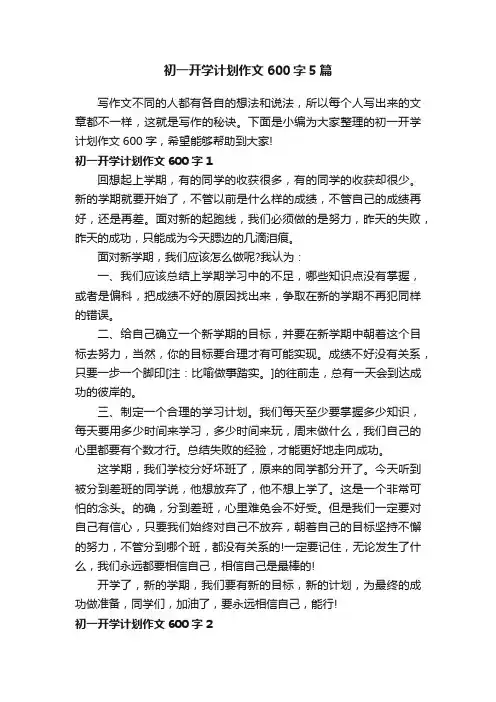 初一开学计划作文 600 字 5 篇

写作文不同的人都有各自的想法和说法，所以每个人写出来的文章都不一样，这就是写作的秘诀。下面是小编为大家整理的初一开学计划作文 600 字，希望能够帮助到大家!

初一开学计划作文 600 字 1

回想起上学期，有的同学的收获很多，有的同学的收获却很少。新的学期就要开始了，不管以前是什么样的成绩，不管自己的成绩再好，还是再差。面对新的起跑线，我们必须做的是努力，昨天的失败，昨天的成功，只能成为今天腮边的几滴泪痕。

面对新学期，我们应该怎么做呢?我认为：

一、我们应该总结上学期学习中的不足，哪些知识点没有掌握，或者是偏科，把成绩不好的原因找出来，争取在新的学期不再犯同样的错误。

二、给自己确立一个新学期的目标，并要在新学期中朝着这个目标去努力，当然，你的目标要合理才有可能实现。成绩不好没有关系，只要一步一个脚印[注：比喻做事踏实。]的往前走，总有一天会到达成功的彼岸的。

三、制定一个合理的学习计划。我们每天至少要掌握多少知识，每天要用多少时间来学习，多少时间来玩，周末做什么，我们自己的心里都要有个数才行。总结失败的经验，才能更好地走向成功。

这学期，我们学校分好坏班了，原来的同学都分开了。今天听到被分到差班的同学说，他想放弃了，他不想上学了。这是一个非常可怕的念头。的确，分到差班，心里难免会不好受。但是我们一定要对自己有信心，只要我们始终对自己不放弃，朝着自己的目标坚持不懈的努力，不管分到哪个班，都没有关系的!一定要记住，无论发生了什么，我们永远都要相信自己，相信自己是最棒的!

开学了，新的学期，我们要有新的目标，新的计划，为最终的成功做准备，同学们，加油了，要永远相信自己，能行!

初一开学计划作文 600 字 2